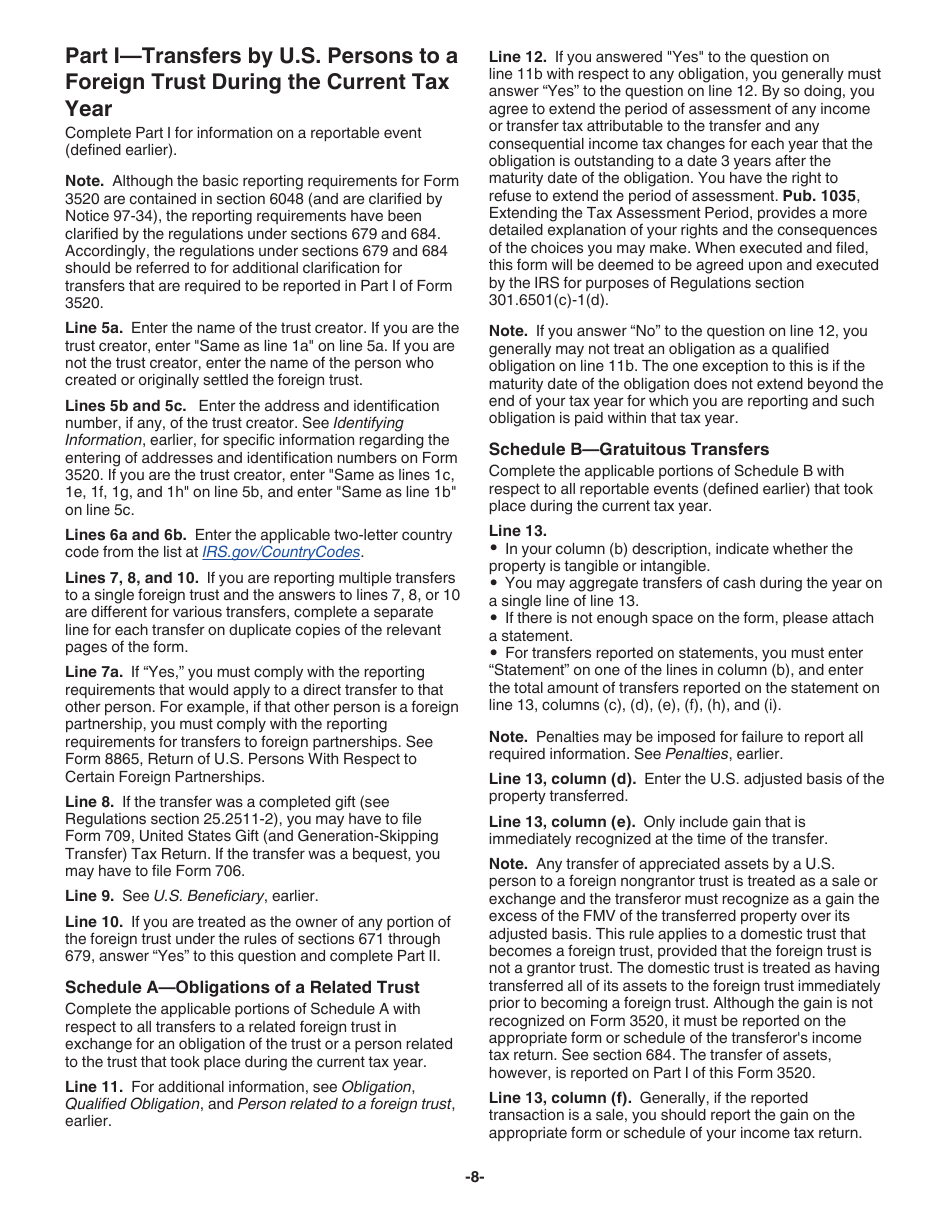 Part I—Transfers by U.S. Persons to a Foreign Trust During the Current Tax Year

Complete Part I for information on a reportable event (defined earlier).

Note. Although the basic reporting requirements for Form 3520 are contained in section 6048 (and are clarified by Notice 97-34), the reporting requirements have been clarified by the regulations under sections 679 and 684. Accordingly, the regulations under sections 679 and 684 should be referred to for additional clarification for transfers that are required to be reported in Part I of Form 3520.

Line 5a. Enter the name of the trust creator. If you are the trust creator, enter "Same as line 1a" on line 5a. If you are not the trust creator, enter the name of the person who created or originally settled the foreign trust.

Lines 5b and 5c. Enter the address and identification number, if any, of the trust creator. See Identifying Information, earlier, for specific information regarding the entering of addresses and identification numbers on Form 3520. If you are the trust creator, enter "Same as lines 1c, 1e, 1f, 1g, and 1h" on line 5b, and enter "Same as line 1b" on line 5c.

Lines 6a and 6b. Enter the applicable two-letter country code from the list at IRS.gov/CountryCodes.

Lines 7, 8, and 10. If you are reporting multiple transfers to a single foreign trust and the answers to lines 7, 8, or 10 are different for various transfers, complete a separate line for each transfer on duplicate copies of the relevant pages of the form.

Line 7a. If “Yes,” you must comply with the reporting requirements that would apply to a direct transfer to that other person. For example, if that other person is a foreign partnership, you must comply with the reporting requirements for transfers to foreign partnerships. See Form 8865, Return of U.S. Persons With Respect to Certain Foreign Partnerships.

Line 8. If the transfer was a completed gift (see Regulations section 25.2511-2), you may have to file Form 709, United States Gift (and Generation-Skipping Transfer) Tax Return. If the transfer was a bequest, you may have to file Form 706.

Line 9. See U.S. Beneficiary, earlier.

Line 10. If you are treated as the owner of any portion of the foreign trust under the rules of sections 671 through 679, answer “Yes” to this question and complete Part II.

Schedule A—Obligations of a Related Trust

Complete the applicable portions of Schedule A with respect to all transfers to a related foreign trust in exchange for an obligation of the trust or a person related to the trust that took place during the current tax year.

Line 11. For additional information, see Obligation, Qualified Obligation, and Person related to a foreign trust, earlier.

Line 12. If you answered "Yes" to the question on line 11b with respect to any obligation, you generally must answer “Yes” to the question on line 12. By so doing, you agree to extend the period of assessment of any income or transfer tax attributable to the transfer and any consequential income tax changes for each year that the obligation is outstanding to a date 3 years after the maturity date of the obligation. You have the right to refuse to extend the period of assessment. Pub. 1035, Extending the Tax Assessment Period, provides a more detailed explanation of your rights and the consequences of the choices you may make. When executed and filed, this form will be deemed to be agreed upon and executed by the IRS for purposes of Regulations section 301.6501(c)-1(d).

Note. If you answer “No” to the question on line 12, you generally may not treat an obligation as a qualified obligation on line 11b. The one exception to this is if the maturity date of the obligation does not extend beyond the end of your tax year for which you are reporting and such obligation is paid within that tax year.

Schedule B—Gratuitous Transfers

Complete the applicable portions of Schedule B with respect to all reportable events (defined earlier) that took place during the current tax year.

Line 13.
• In your column (b) description, indicate whether the property is tangible or intangible.
• You may aggregate transfers of cash during the year on a single line of line 13.
• If there is not enough space on the form, please attach a statement.
• For transfers reported on statements, you must enter “Statement” on one of the lines in column (b), and enter the total amount of transfers reported on the statement on line 13, columns (c), (d), (e), (f), (h), and (i).

Note. Penalties may be imposed for failure to report all required information. See Penalties, earlier.

Line 13, column (d). Enter the U.S. adjusted basis of the property transferred.

Line 13, column (e). Only include gain that is immediately recognized at the time of the transfer.

Note. Any transfer of appreciated assets by a U.S. person to a foreign nongrantor trust is treated as a sale or exchange and the transferor must recognize as a gain the excess of the FMV of the transferred property over its adjusted basis. This rule applies to a domestic trust that becomes a foreign trust, provided that the foreign trust is not a grantor trust. The domestic trust is treated as having transferred all of its assets to the foreign trust immediately prior to becoming a foreign trust. Although the gain is not recognized on Form 3520, it must be reported on the appropriate form or schedule of the transferor's income tax return. See section 684. The transfer of assets, however, is reported on Part I of this Form 3520.

Line 13, column (f). Generally, if the reported transaction is a sale, you should report the gain on the appropriate form or schedule of your income tax return.

-8-